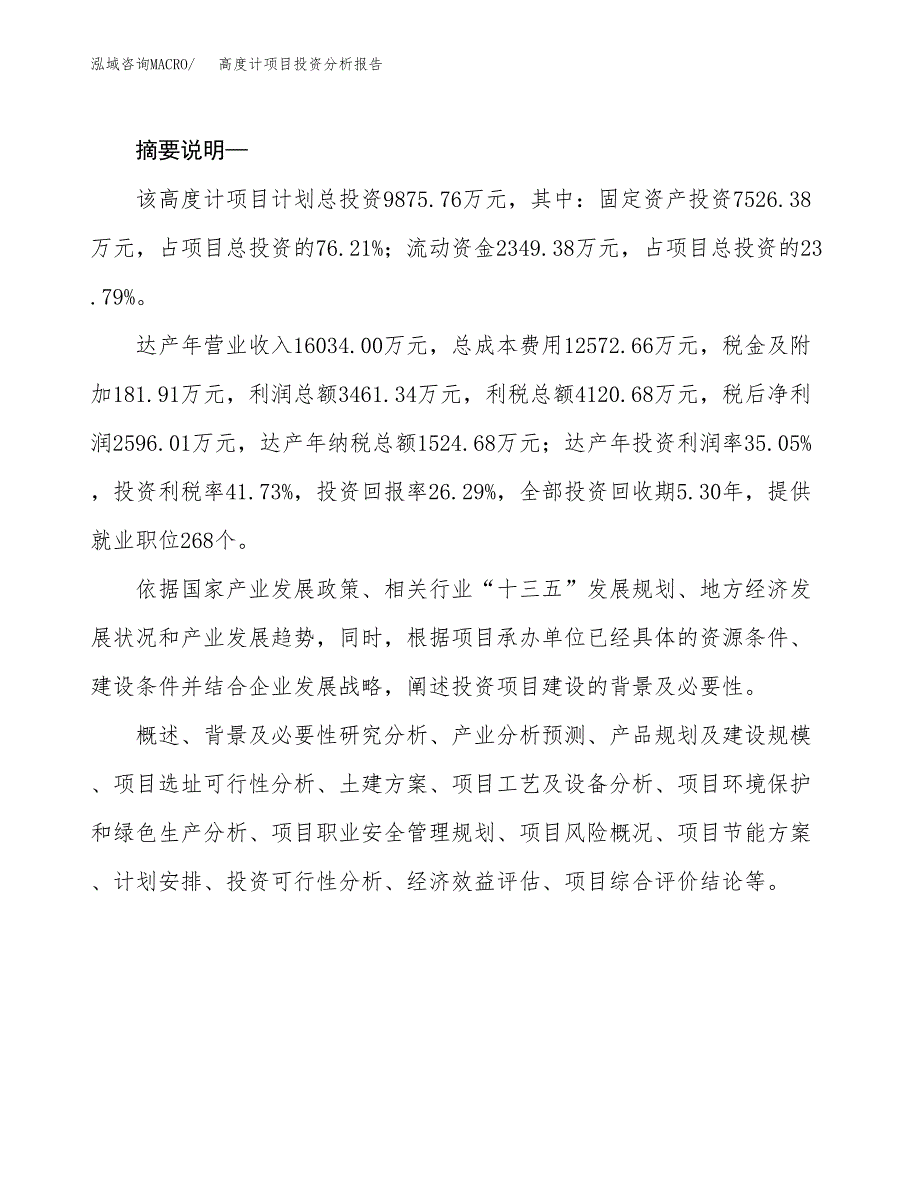 泓域咨询MACRO/　　高度计项目投资分析报告

摘要说明—

该高度计项目计划总投资9875.76万元，其中：固定资产投资7526.38万元，占项目总投资的76.21%；流动资金2349.38万元，占项目总投资的23.79%。

达产年营业收入16034.00万元，总成本费用12572.66万元，税金及附加181.91万元，利润总额3461.34万元，利税总额4120.68万元，税后净利润2596.01万元，达产年纳税总额1524.68万元；达产年投资利润率35.05%，投资利税率41.73%，投资回报率26.29%，全部投资回收期5.30年，提供就业职位268个。

依据国家产业发展政策、相关行业“十三五”发展规划、地方经济发展状况和产业发展趋势，同时，根据项目承办单位已经具体的资源条件、建设条件并结合企业发展战略，阐述投资项目建设的背景及必要性。

概述、背景及必要性研究分析、产业分析预测、产品规划及建设规模、项目选址可行性分析、土建方案、项目工艺及设备分析、项目环境保护和绿色生产分析、项目职业安全管理规划、项目风险概况、项目节能方案、计划安排、投资可行性分析、经济效益评估、项目综合评价结论等。